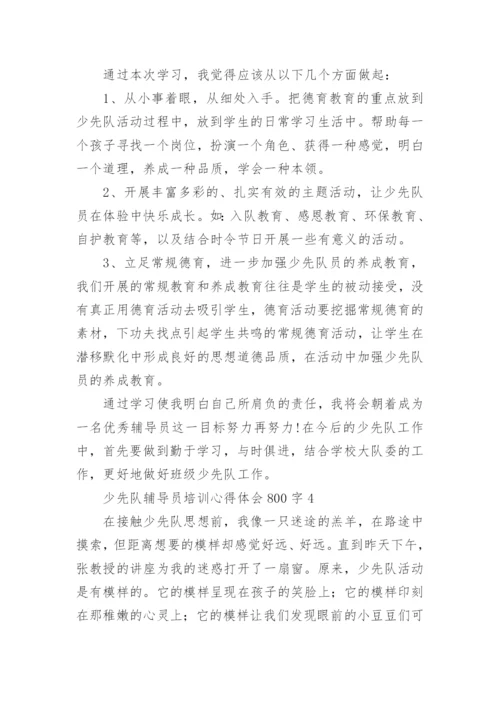 通过本次学习，我觉得应该从以下几个方面做起：

1、从小事着眼，从细处入手。把德育教育的重点放到少先队活动过程中，放到学生的日常学习生活中。帮助每一个孩子寻找一个岗位，扮演一个角色、获得一种感觉，明白一个道理，养成一种品质，学会一种本领。

2、开展丰富多彩的、扎实有效的主题活动，让少先队员在体验中快乐成长。如：入队教育、感恩教育、环保教育、自护教育等，以及结合时令节日开展一些有意义的活动。

3、立足常规德育，进一步加强少先队员的养成教育，我们开展的常规教育和养成教育往往是学生的被动接受，没有真正用德育活动去吸引学生，德育活动要挖掘常规德育的素材，下功夫找点引起学生共鸣的常规德育活动，让学生在潜移默化中形成良好的思想道德品质，在活动中加强少先队员的养成教育。

通过学习使我明白自己所肩负的责任，我将会朝着成为一名优秀辅导员这一目标努力再努力！在今后的少先队工作中，首先要做到勤于学习，与时俱进，结合学校大队委的工作，更好地做好班级少先队工作。

少先队辅导员培训心得体会 800 字 4

在接触少先队思想前，我像一只迷途的羔羊，在路途中摸索，但距离想要的模样却感觉好远、好远。直到昨天下午，张教授的讲座为我的迷惑打开了一扇窗。原来，少先队活动是有模样的。它的模样呈现在孩子的笑脸上；它的模样印刻在那稚嫩的心灵上；它的模样让我们发现眼前的小豆豆们可